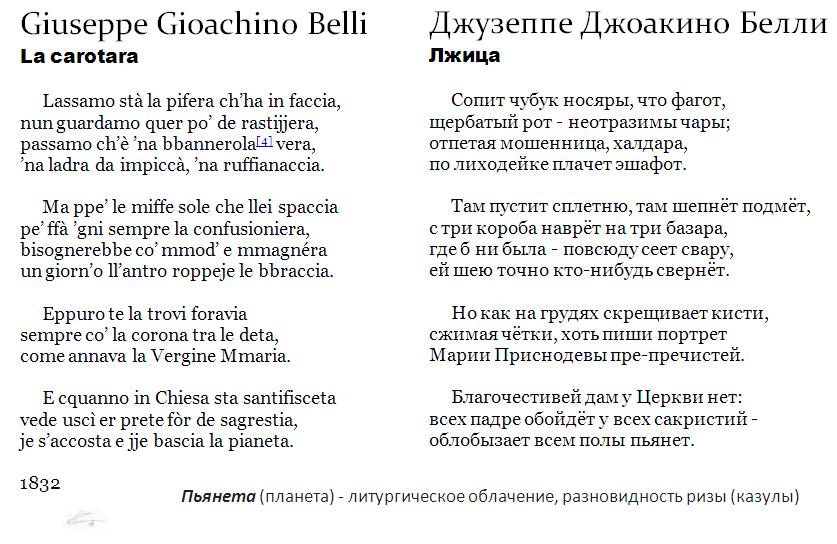 Giuseppe Gioachino Belli
La carotara

Lassamo stà la pifera ch'ha in faccia,
nun guardamo quer po' de rastijjera,
passamo ch'è 'na bbannerola[4] vera,
'na ladra da impiccà, 'na ruffianaccia.

Ma ppe' le miffe sole che llei spaccia
pe' ffà 'gni sempre la confusioniera,
bisognerebbe co' mmod' e mmagnéra
un giorn'o ll'antro roppeje le bbraccia.

Eppuro te la trovi foravia
sempre co' la corona tra le deta,
come annava la Vergine Mmaria.

E cquanno in Chiesa sta santifisceta
vede uscì er prete fòr de sagrestia,
je s'accosta e jje bascia la pianeta.

1832

Джузеппе Джоакино Белли
Лжица

Сопит чубук носяры, что фагот,
щербатый рот - неотразимы чары;
отпетая мошенница, халдара,
по лиходейке плачет эшафот.

Там пустит сплетню, там шепнёт подмёт,
с три короба наврёт на три базара,
где б ни была - повсюду сеет свару,
ей шею точно кто-нибудь свернёт.

Но как на грудях скрещивает кисти,
сжимая чётки, хоть пиши портрет
Марии Приснодевы пре-пречистей.

Благочестивей дам у Церкви нет:
всех падре обойдёт у всех сакристий -
облобызает всем полы пьянет.

Пьянета (планета) - литургическое облачение, разновидность ризы (казулы)